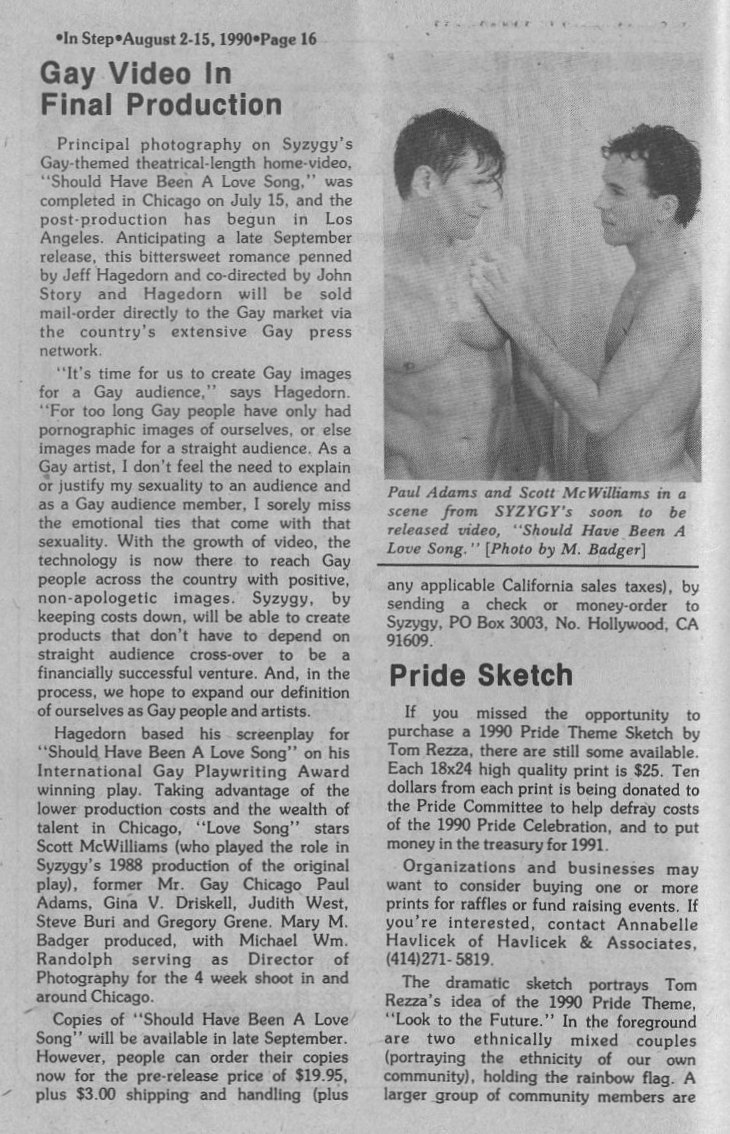 •In Step•August 2-15, 1990•Page 16

Gay Video In Final Production

Principal photography on Syzygy's Gay-themed theatrical-length home-video, "Should Have Been A Love Song," was completed in Chicago on July 15, and the post-production has begun in Los Angeles. Anticipating a late September release, this bittersweet romance penned by Jeff Hagedorn and co-directed by John Story and Hagedorn will be sold mail-order directly to the Gay market via the country's extensive Gay press network.

"It's time for us to create Gay images for a Gay audience," says Hagedorn. "For too long Gay people have only had pornographic images of ourselves, or else images made for a straight audience. As a Gay artist, I don't feel the need to explain or justify my sexuality to an audience and as a Gay audience member, I sorely miss the emotional ties that come with that sexuality. With the growth of video, the technology is now there to reach Gay people across the country with positive, non-apologetic images. Syzygy, by keeping costs down, will be able to create products that don't have to depend on straight audience cross-over to be a financially successful venture. And, in the process, we hope to expand our definition of ourselves as Gay people and artists.

Hagedorn based his screenplay for "Should Have Been A Love Song" on his International Gay Playwriting Award winning play. Taking advantage of the lower production costs and the wealth of talent in Chicago, "Love Song" stars Scott McWilliams (who played the role in Syzygy's 1988 production of the original play), former Mr. Gay Chicago Paul Adams, Gina V. Driskell, Judith West, Steve Buri and Gregory Grene. Mary M. Badger produced, with Michael Wm. Randolph serving as Director of Photography for the 4 week shoot in and around Chicago.

Copies of "Should Have Been A Love Song" will be available in late September. However, people can order their copies now for the pre-release price of $19.95, plus $3.00 shipping and handling (plus

Paul Adams and Scott McWilliams in a scene from SYZYGY's soon to be released video, "Should Have Been A Love Song." [Photo by M. Badger]

any applicable California sales taxes), by sending a check or money-order to Syzygy, PO Box 3003, No. Hollywood, CA 91609.

Pride Sketch

If you missed the opportunity to purchase a 1990 Pride Theme Sketch by Tom Rezza, there are still some available. Each 18x24 high quality print is $25. Ten dollars from each print is being donated to the Pride Committee to help defray costs of the 1990 Pride Celebration, and to put money in the treasury for 1991.

Organizations and businesses may want to consider buying one or more prints for raffles or fund raising events. If you're interested, contact Annabelle Havlicek of Havlicek & Associates, (414)271-5819.

The dramatic sketch portrays Tom Rezza's idea of the 1990 Pride Theme, "Look to the Future." In the foreground are two ethnically mixed couples (portraying the ethnicity of our own community), holding the rainbow flag. A larger group of community members are